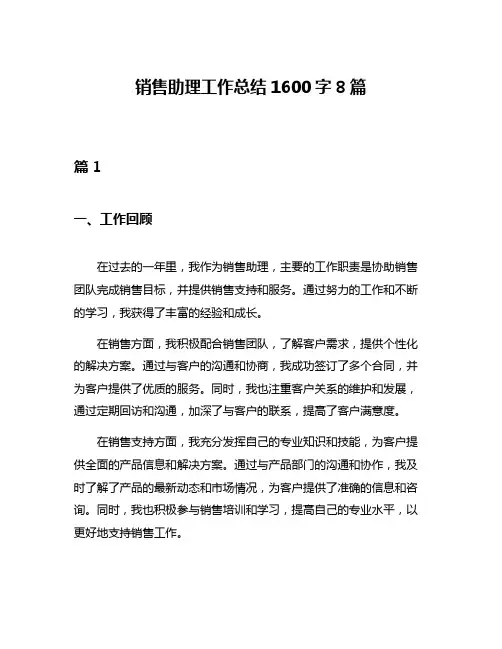 销售助理工作总结 1600 字 8 篇

篇 1

一、工作回顾

在过去的一年里，我作为销售助理，主要的工作职责是协助销售团队完成销售目标，并提供销售支持和服务。通过努力的工作和不断的学习，我获得了丰富的经验和成长。

在销售方面，我积极配合销售团队，了解客户需求，提供个性化的解决方案。通过与客户的沟通和协商，我成功签订了多个合同，并为客户提供了优质的服务。同时，我也注重客户关系的维护和发展，通过定期回访和沟通，加深了与客户的联系，提高了客户满意度。

在销售支持方面，我充分发挥自己的专业知识和技能，为客户提供全面的产品信息和解决方案。通过与产品部门的沟通和协作，我及时了解了产品的最新动态和市场情况，为客户提供了准确的信息和咨询。同时，我也积极参与销售培训和学习，提高自己的专业水平，以更好地支持销售工作。